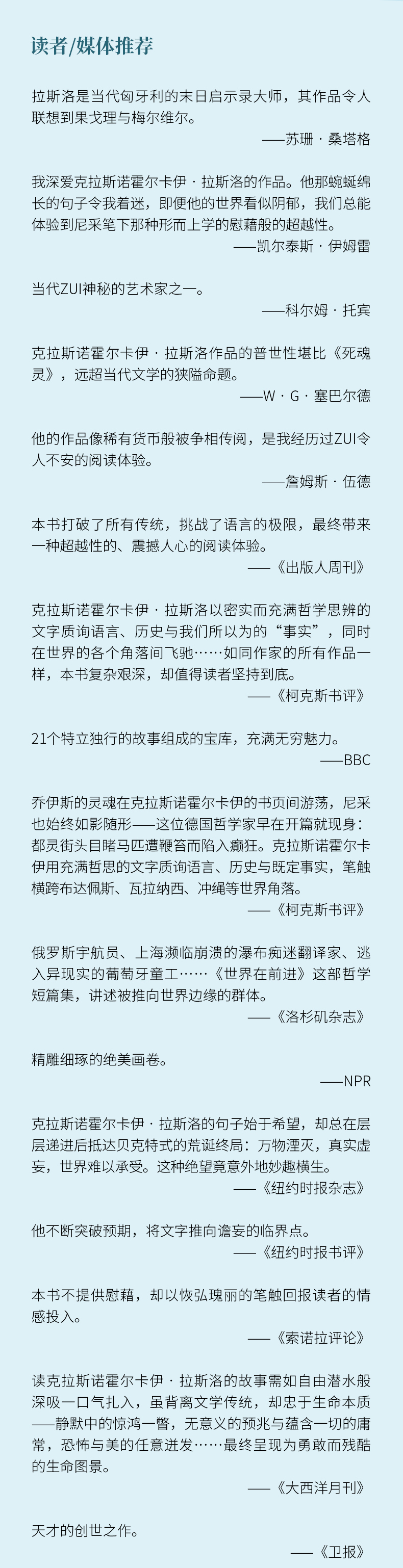 读者/媒体推荐

拉斯洛是当代匈牙利的末日启示录大师，其作品令人联想到果戈理与梅尔维尔。
——苏珊·桑塔格

我深爱克拉斯诺霍尔卡伊·拉斯洛的作品。他那蜿蜒绵长的句子令我着迷，即便他的世界看似阴郁，我们总能体验到尼采笔下那种形而上学的慰藉般的超越性。
——凯尔泰斯·伊姆雷

当代ZUI神秘的艺术家之一。
——科尔姆·托宾

克拉斯诺霍尔卡伊·拉斯洛作品的普世性堪比《死魂灵》，远超当代文学的狭隘命题。
——W·G·塞巴尔德

他的作品像稀有货币般被争相传阅，是我经历过ZUI令人不安的阅读体验。
——詹姆斯·伍德

本书打破了所有传统，挑战了语言的极限，最终带来一种超越性的、震撼人心的阅读体验。
——《出版人周刊》

克拉斯诺霍尔卡伊·拉斯洛以密实而充满哲学思辨的文字质询语言、历史与我们所以为的“事实”，同时在世界的各个角落间飞驰……如同作家的所有作品一样，本书复杂艰深，却值得读者坚持到底。
——《柯克斯书评》

21个特立独行的故事组成的宝库，充满无穷魅力。
——BBC

乔伊斯的灵魂在克拉斯诺霍尔卡伊的书页间游荡，尼采也始终如影随形——这位德国哲学家早在开篇就现身：都灵街头目睹马匹遭鞭笞而陷入癫狂。克拉斯诺霍尔卡伊用充满哲思的文字质询语言、历史与既定事实，笔触横跨布达佩斯、瓦拉纳西、冲绳等世界角落。
——《柯克斯书评》

俄罗斯宇航员、上海濒临崩溃的瀑布痴迷翻译家、逃入异现实的葡萄牙童工……《世界在前进》这部哲学短篇集，讲述被推向世界边缘的群体。
——《洛杉矶杂志》

精雕细琢的绝美画卷。
——NPR

克拉斯诺霍尔卡伊·拉斯洛的句子始于希望，却总在层层递进后抵达贝克特式的荒诞终局：万物湮灭，真实虚妄，世界难以承受。这种绝望竟意外地妙趣横生。
——《纽约时报杂志》

他不断突破预期，将文字推向谵妄的临界点。
——《纽约时报书评》

本书不提供慰藉，却以恢弘瑰丽的笔触回报读者的情感投入。
——《索诺拉评论》

读克拉斯诺霍尔卡伊·拉斯洛的故事需如自由潜水般深吸一口气扎入，虽背离文学传统，却忠于生命本质——静默中的惊鸿一瞥，无意义的预兆与蕴含一切的庸常，恐怖与美的任意迸发……最终呈现为勇敢而残酷的生命图景。
——《大西洋月刊》

天才的创世之作。
——《卫报》